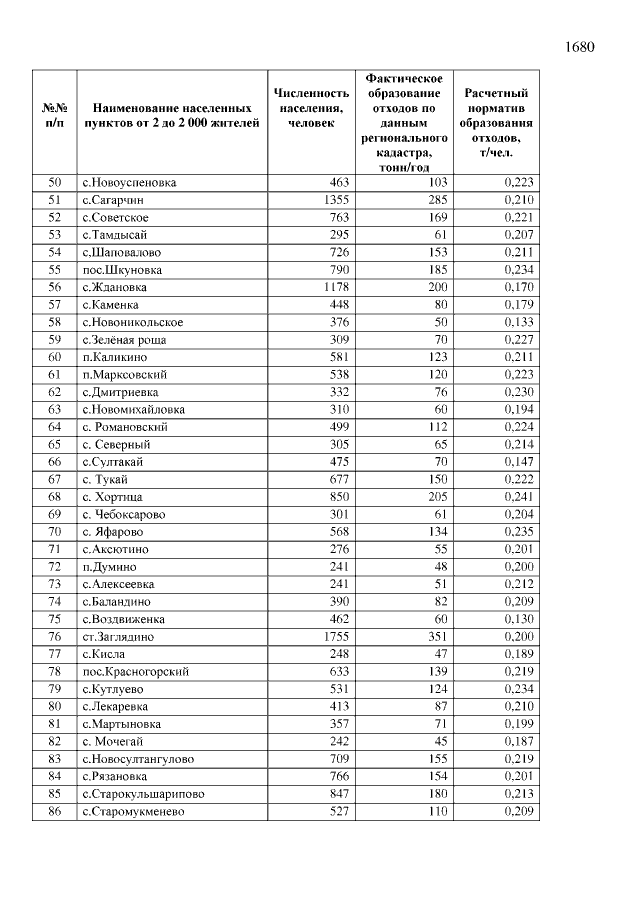 1680

| №№ п/п | Наименование населенных пунктов от 2 до 2 000 жителей | Численность населения, человек | Фактическое образование отходов по данным регионального кадастра, тонн/год | Расчетный норматив образования отходов, т/чел. |
|---|---|---|---|---|
| 50 | с.Новоуспеновка | 463 | 103 | 0,223 |
| 51 | с.Сагарчин | 1355 | 285 | 0,210 |
| 52 | с.Советское | 763 | 169 | 0,221 |
| 53 | с.Тамдысай | 295 | 61 | 0,207 |
| 54 | с.Шаповалово | 726 | 153 | 0,211 |
| 55 | пос.Шкуновка | 790 | 185 | 0,234 |
| 56 | с.Ждановка | 1178 | 200 | 0,170 |
| 57 | с.Каменка | 448 | 80 | 0,179 |
| 58 | с.Новоникольское | 376 | 50 | 0,133 |
| 59 | с.Зелёная роща | 309 | 70 | 0,227 |
| 60 | п.Каликино | 581 | 123 | 0,211 |
| 61 | п.Марксовский | 538 | 120 | 0,223 |
| 62 | с.Дмитриевка | 332 | 76 | 0,230 |
| 63 | с.Новомихайловка | 310 | 60 | 0,194 |
| 64 | с. Романовский | 499 | 112 | 0,224 |
| 65 | с. Северный | 305 | 65 | 0,214 |
| 66 | с.Султакай | 475 | 70 | 0,147 |
| 67 | с. Тукай | 677 | 150 | 0,222 |
| 68 | с. Хортица | 850 | 205 | 0,241 |
| 69 | с. Чебоксарово | 301 | 61 | 0,204 |
| 70 | с. Яфарово | 568 | 134 | 0,235 |
| 71 | с.Аксютино | 276 | 55 | 0,201 |
| 72 | п.Думино | 241 | 48 | 0,200 |
| 73 | с.Алексеевка | 241 | 51 | 0,212 |
| 74 | с.Баландино | 390 | 82 | 0,209 |
| 75 | с.Воздвиженка | 462 | 60 | 0,130 |
| 76 | ст.Заглядино | 1755 | 351 | 0,200 |
| 77 | с.Кисла | 248 | 47 | 0,189 |
| 78 | пос.Красногорский | 633 | 139 | 0,219 |
| 79 | с.Кутлуево | 531 | 124 | 0,234 |
| 80 | с.Лекаревка | 413 | 87 | 0,210 |
| 81 | с.Мартыновка | 357 | 71 | 0,199 |
| 82 | с. Мочегай | 242 | 45 | 0,187 |
| 83 | с.Новосултангулово | 709 | 155 | 0,219 |
| 84 | с.Рязановка | 766 | 154 | 0,201 |
| 85 | с.Старокульшарипово | 847 | 180 | 0,213 |
| 86 | с.Старомукменево | 527 | 110 | 0,209 |